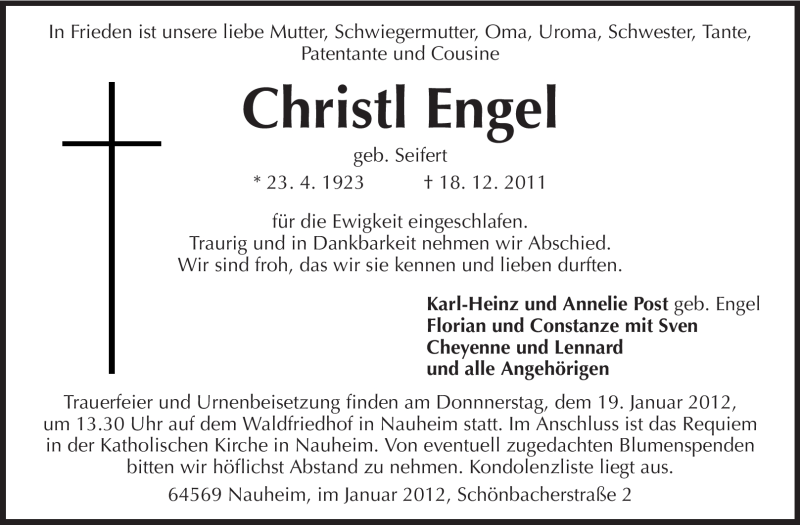 In Frieden ist unsere liebe Mutter, Schwiegermutter, Oma, Uroma, Schwester, Tante, Patentante und Cousine

Christl Engel

geb. Seifert

* 23. 4. 1923 † 18. 12. 2011

für die Ewigkeit eingeschlafen.
Traurig und in Dankbarkeit nehmen wir Abschied.
Wir sind froh, das wir sie kennen und lieben durften.

Karl-Heinz und Annelie Post geb. Engel
Florian und Constanze mit Sven
Cheyenne und Lennard
und alle Angehörigen

Trauerfeier und Urnenbeisetzung finden am Donnerstag, dem 19. Januar 2012, um 13.30 Uhr auf dem Waldfriedhof in Nauheim statt. Im Anschluss ist das Requiem in der Katholischen Kirche in Nauheim. Von eventuell zugedachten Blumenspenden bitten wir höflichst Abstand zu nehmen. Kondolenzliste liegt aus.

64569 Nauheim, im Januar 2012, Schönbacherstraße 2